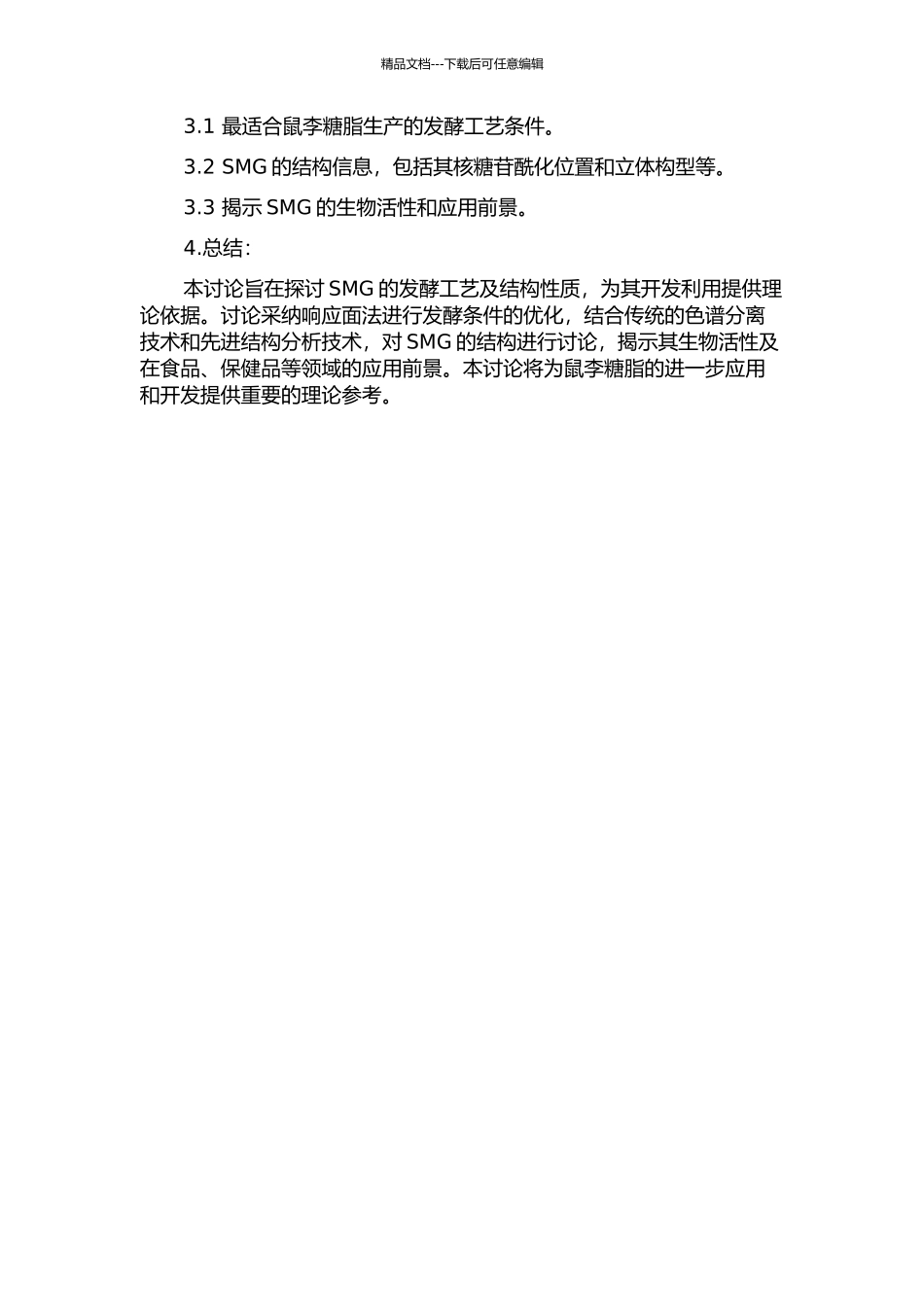 精品文档---下载后可任意编辑

3.1 最适合鼠李糖脂生产的发酵工艺条件。

3.2 SMG 的结构信息，包括其核糖苷酰化位置和立体构型等。

3.3 揭示 SMG 的生物活性和应用前景。

4.总结：

本讨论旨在探讨 SMG 的发酵工艺及结构性质，为其开发利用提供理论依据。讨论采纳响应面法进行发酵条件的优化，结合传统的色谱分离技术和先进结构分析技术，对 SMG 的结构进行讨论，揭示其生物活性及在食品、保健品等领域的应用前景。本讨论将为鼠李糖脂的进一步应用和开发提供重要的理论参考。